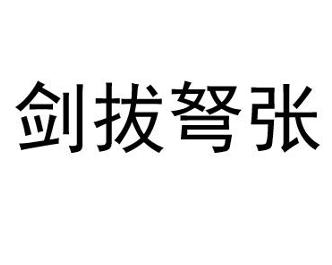 剑拔弩张